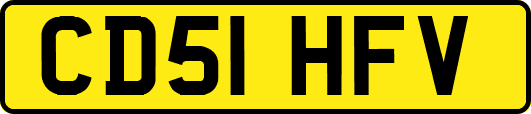 CD51 HFV